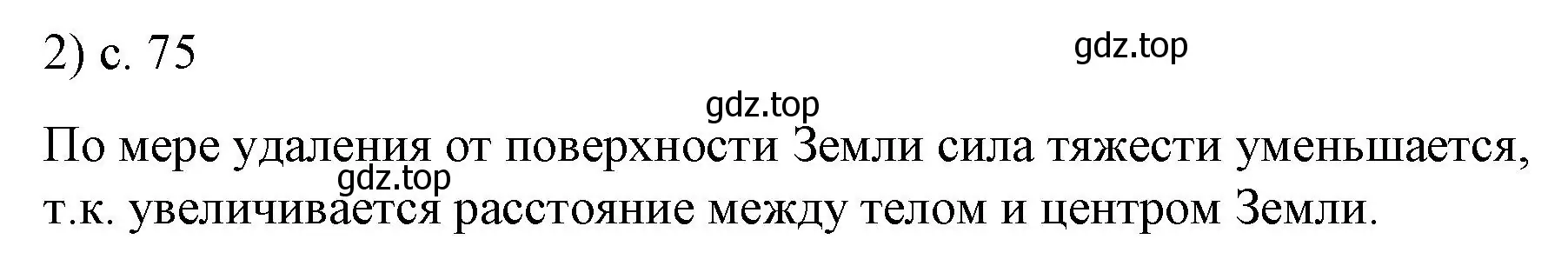 2) с. 75

gdz.top

gdz.top

По мере удаления от поверхности Земли сила тяжести уменьшается, т.к. увеличивается расстояние между телом и центром Земли.

gdz.top